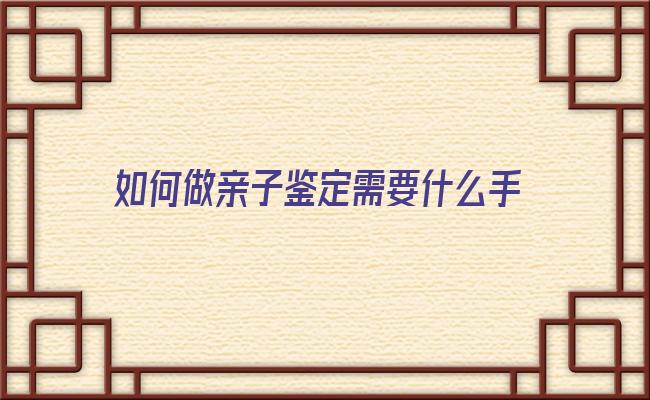 如何做亲子鉴定需要什么手